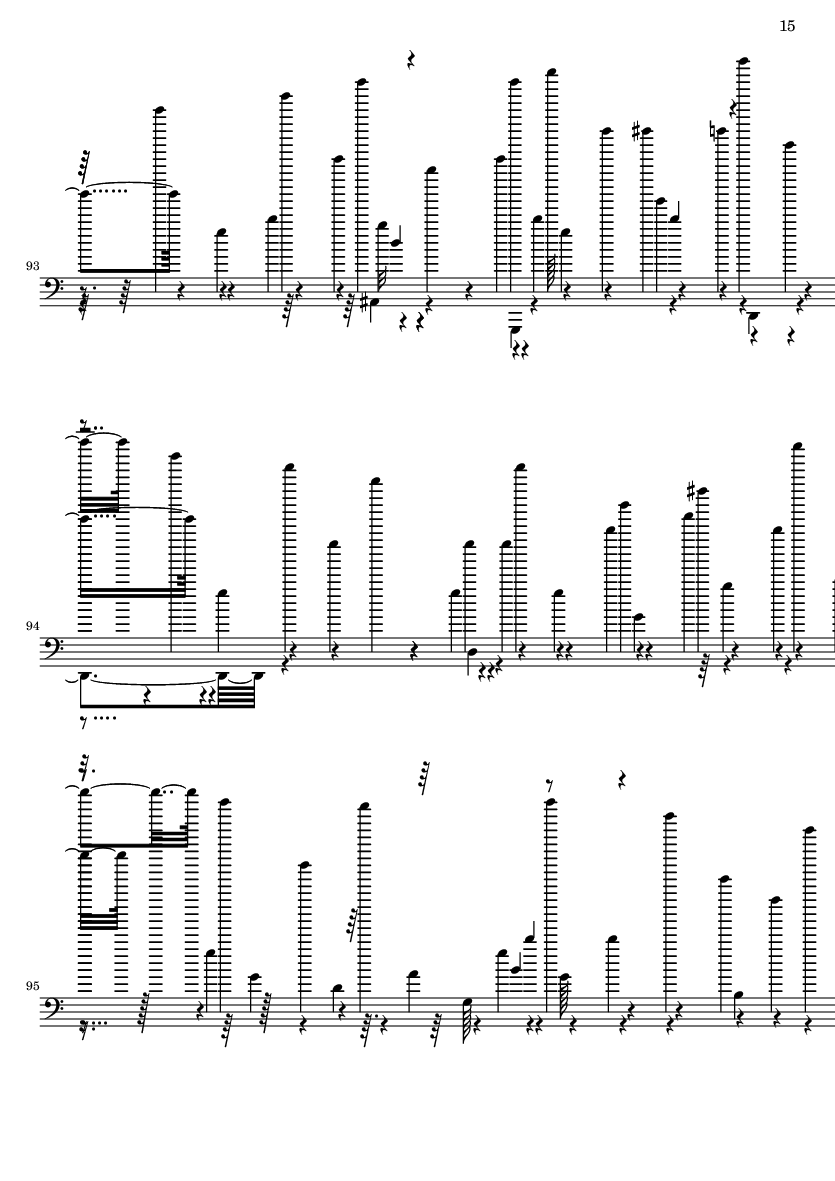 15

93

94

95